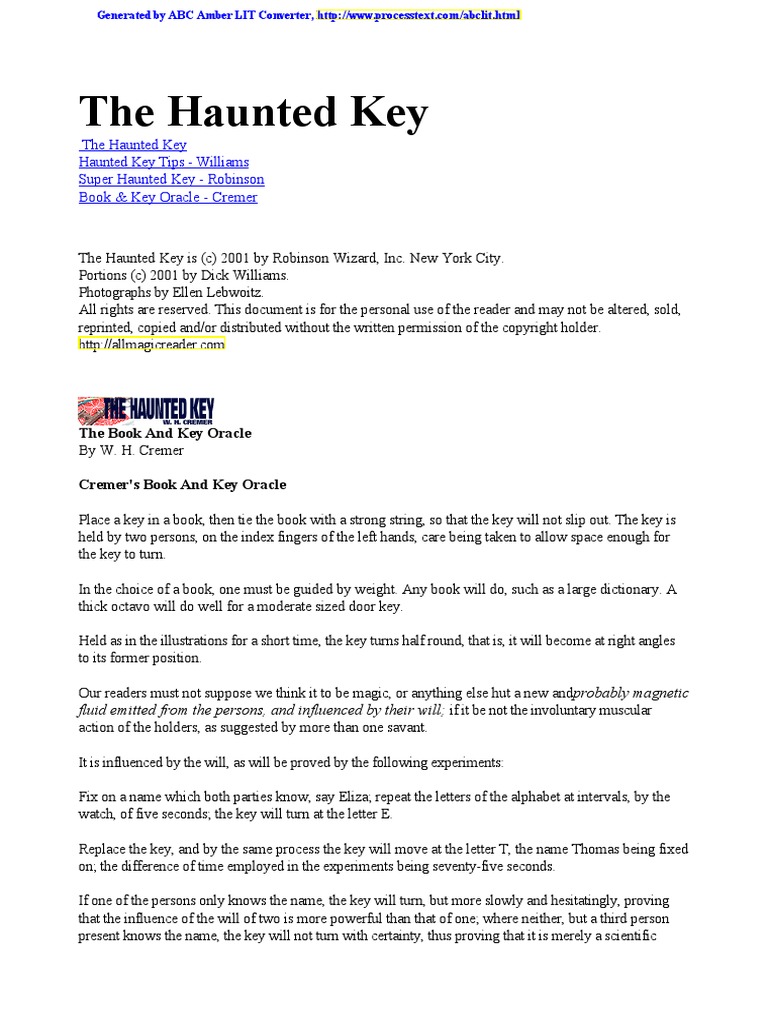 Generated by ABC Amber LIT Converter, http://www.processtext.com/abclit.html

The Haunted Key

The Haunted Key
Haunted Key Tips - Williams
Super Haunted Key - Robinson
Book & Key Oracle - Cremer

The Haunted Key is (c) 2001 by Robinson Wizard, Inc. New York City.
Portions (c) 2001 by Dick Williams.
Photographs by Ellen Lebwoitz.
All rights are reserved. This document is for the personal use of the reader and may not be altered, sold, reprinted, copied and/or distributed without the written permission of the copyright holder.
http://allmagicreader.com

THE HAUNTED KEY
W. H. CREMER

The Book And Key Oracle
By W. H. Cremer

Cremer's Book And Key Oracle

Place a key in a book, then tie the book with a strong string, so that the key will not slip out. The key is held by two persons, on the index fingers of the left hands, care being taken to allow space enough for the key to turn.

In the choice of a book, one must be guided by weight. Any book will do, such as a large dictionary. A thick octavo will do well for a moderate sized door key.

Held as in the illustrations for a short time, the key turns half round, that is, it will become at right angles to its former position.

Our readers must not suppose we think it to be magic, or anything else hut a new andprobably magnetic fluid emitted from the persons, and influenced by their will; if it be not the involuntary muscular action of the holders, as suggested by more than one savant.

It is influenced by the will, as will be proved by the following experiments:

Fix on a name which both parties know, say Eliza; repeat the letters of the alphabet at intervals, by the watch, of five seconds; the key will turn at the letter E.

Replace the key, and by the same process the key will move at the letter T, the name Thomas being fixed on; the difference of time employed in the experiments being seventy-five seconds.

If one of the persons only knows the name, the key will turn, but more slowly and hesitatingly, proving that the influence of the will of two is more powerful than that of one; where neither, but a third person present knows the name, the key will not turn with certainty, thus proving that it is merely a scientific